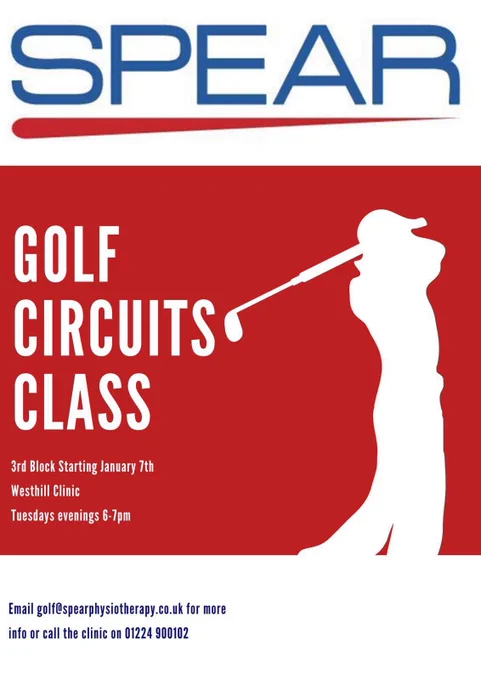 SPEAR

GOLF
CIRCUITS
CLASS

3rd Block Starting January 7th
Westhill Clinic
Tuesdays evenings 6-7pm

Email golf@spearphysiotherapy.co.uk for more info or call the clinic on 01224 900102